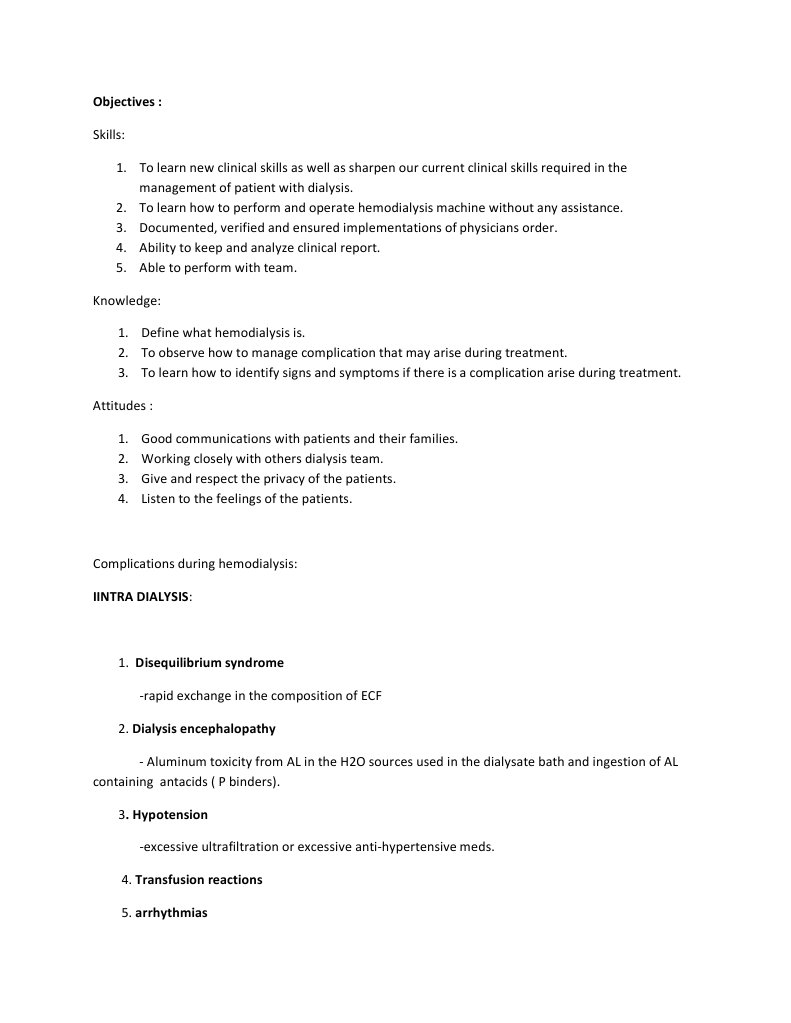 Objectives :

Skills:

1. To learn new clinical skills as well as sharpen our current clinical skills required in the management of patient with dialysis.
2. To learn how to perform and operate hemodialysis machine without any assistance.
3. Documented, verified and ensured implementations of physicians order.
4. Ability to keep and analyze clinical report.
5. Able to perform with team.

Knowledge:

1. Define what hemodialysis is.
2. To observe how to manage complication that may arise during treatment.
3. To learn how to identify signs and symptoms if there is a complication arise during treatment.

Attitudes :

1. Good communications with patients and their families.
2. Working closely with others dialysis team.
3. Give and respect the privacy of the patients.
4. Listen to the feelings of the patients.

Complications during hemodialysis:

IINTRA DIALYSIS:

1. Disequilibrium syndrome

-rapid exchange in the composition of ECF

2. Dialysis encephalopathy

- Aluminum toxicity from AL in the H2O sources used in the dialysate bath and ingestion of AL containing antacids ( P binders).

3. Hypotension

-excessive ultrafiltration or excessive anti-hypertensive meds.

4. Transfusion reactions

5. arrhythmias